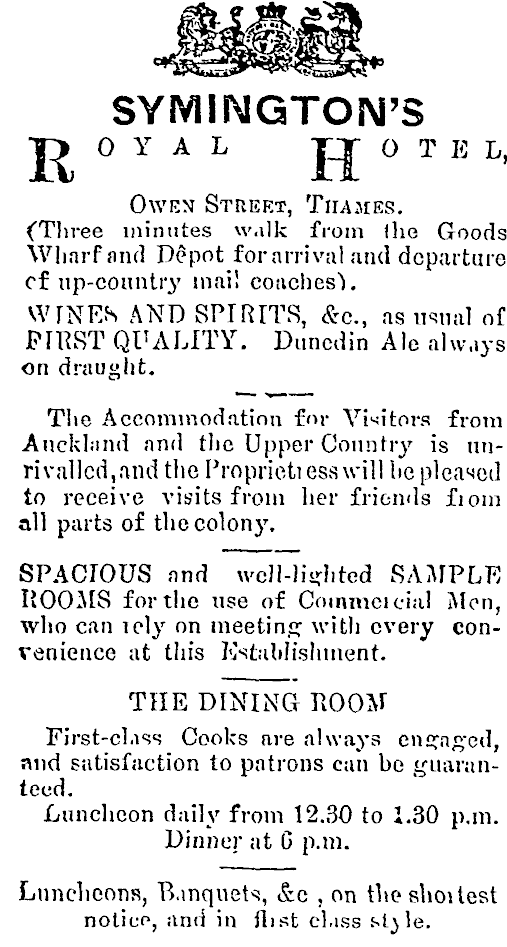 SYMINGTON'S
ROYAL HOTEL,

OWEN STREET, THAMES.
(Three minutes walk from the Goods Wharf and Dêpot for arrival and departure cf up-country mail coaches).

WINES AND SPIRITS, &c., as usual of FIRST QUALITY. Dunedin Ale always on draught.

The Accommodation for Visitors from Auckland and the Upper Country is unrivalled, and the Proprietress will be pleased to receive visits from her friends from all parts of the colony.

SPACIOUS and well-lighted SAMPLE ROOMS for the use of Commercial Men, who can rely on meeting with every convenience at this Establishment.

THE DINING ROOM

First-class Cooks are always engaged, and satisfaction to patrons can be guaranteed.
Luncheon daily from 12.30 to 1.30 p.m.
Dinner at 6 p.m.

Luncheons, Banquets, &c , on the shortest notice, and in first class style.